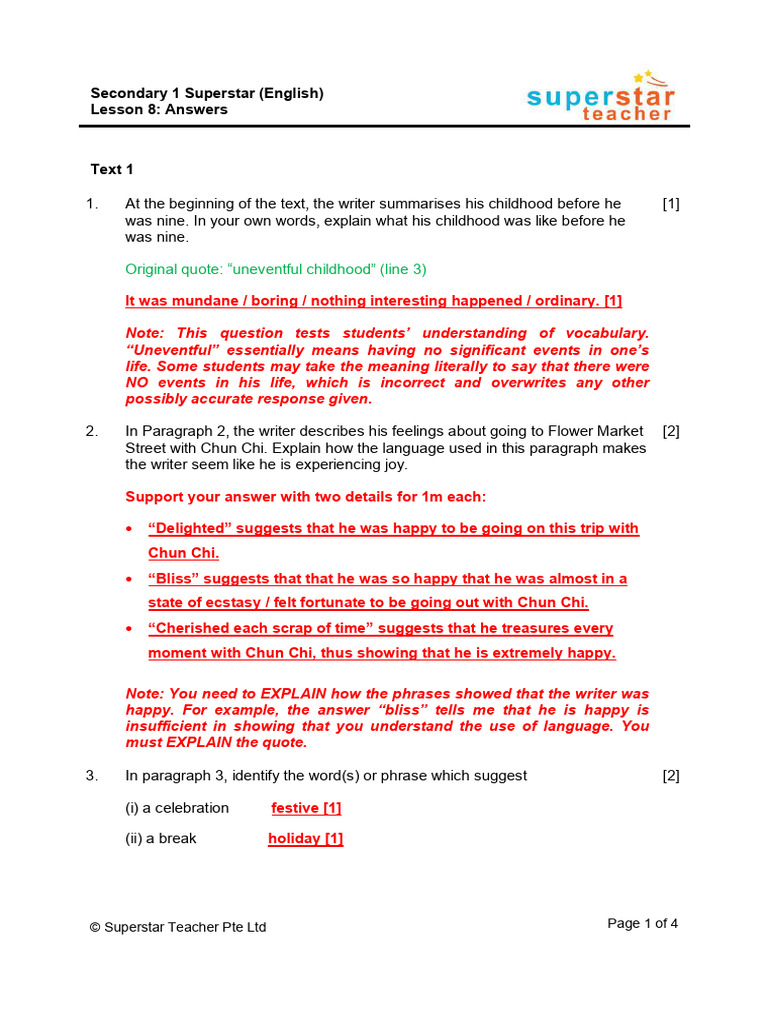 Secondary 1 Superstar (English)
Lesson 8: Answers

superstar teacher

Text 1

1. At the beginning of the text, the writer summarises his childhood before he was nine. In your own words, explain what his childhood was like before he was nine. [1]

Original quote: “uneventful childhood” (line 3)

It was mundane / boring / nothing interesting happened / ordinary. [1]

Note: This question tests students’ understanding of vocabulary. “Uneventful” essentially means having no significant events in one’s life. Some students may take the meaning literally to say that there were NO events in his life, which is incorrect and overwrites any other possibly accurate response given.

2. In Paragraph 2, the writer describes his feelings about going to Flower Market Street with Chun Chi. Explain how the language used in this paragraph makes the writer seem like he is experiencing joy. [2]

Support your answer with two details for 1m each:

• “Delighted” suggests that he was happy to be going on this trip with Chun Chi.
• “Bliss” suggests that that he was so happy that he was almost in a state of ecstasy / felt fortunate to be going out with Chun Chi.
• “Cherished each scrap of time” suggests that he treasures every moment with Chun Chi, thus showing that he is extremely happy.

Note: You need to EXPLAIN how the phrases showed that the writer was happy. For example, the answer “bliss” tells me that he is happy is insufficient in showing that you understand the use of language. You must EXPLAIN the quote.

3. In paragraph 3, identify the word(s) or phrase which suggest [2]

(i) a celebration festive [1]

(ii) a break holiday [1]

© Superstar Teacher Pte Ltd

Page 1 of 4